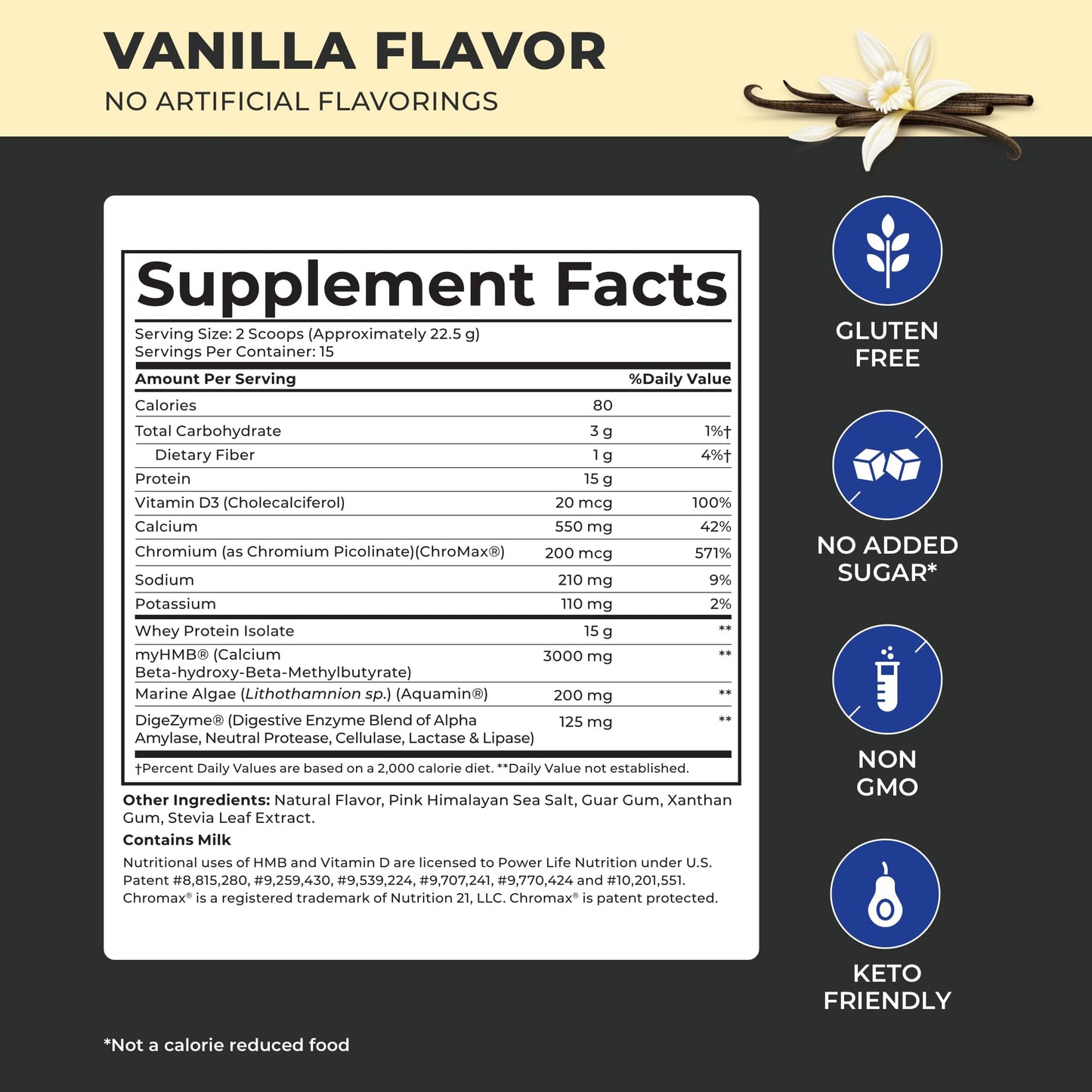 VANILLA FLAVOR
NO ARTIFICIAL FLAVORINGS

Supplement Facts

Serving Size: 2 Scoops (Approximately 22.5 g)
Servings Per Container: 15

| Amount Per Serving | | %Daily Value |
|---|---|---|
| Calories | 80 | |
| Total Carbohydrate | 3 g | 1%† |
| Dietary Fiber | 1 g | 4%† |
| Protein | 15 g | |
| Vitamin D3 (Cholecalciferol) | 20 mcg | 100% |
| Calcium | 550 mg | 42% |
| Chromium (as Chromium Picolinate)(ChroMax®) | 200 mcg | 571% |
| Sodium | 210 mg | 9% |
| Potassium | 110 mg | 2% |
| Whey Protein Isolate | 15 g | ** |
| myHMB® (Calcium Beta-hydroxy-Beta-Methylbutyrate) | 3000 mg | ** |
| Marine Algae (Lithothamnion sp.) (Aquamin®) | 200 mg | ** |
| DigeZyme® (Digestive Enzyme Blend of Alpha Amylase, Neutral Protease, Cellulase, Lactase & Lipase) | 125 mg | ** |

†Percent Daily Values are based on a 2,000 calorie diet. **Daily Value not established.

Other Ingredients: Natural Flavor, Pink Himalayan Sea Salt, Guar Gum, Xanthan Gum, Stevia Leaf Extract.

Contains Milk

Nutritional uses of HMB and Vitamin D are licensed to Power Life Nutrition under U.S. Patent #8,815,280, #9,259,430, #9,539,224, #9,707,241, #9,770,424 and #10,201,551. Chromax® is a registered trademark of Nutrition 21, LLC. Chromax® is patent protected.

GLUTEN
FREE

NO ADDED
SUGAR*

NON
GMO

KETO
FRIENDLY

*Not a calorie reduced food